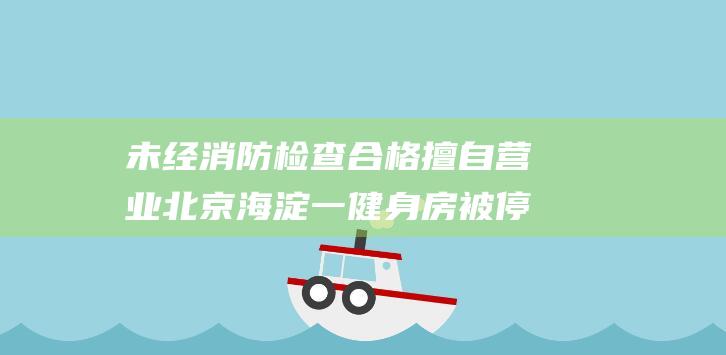 未经消防检查合格擅自营业北京海淀一健身房被停